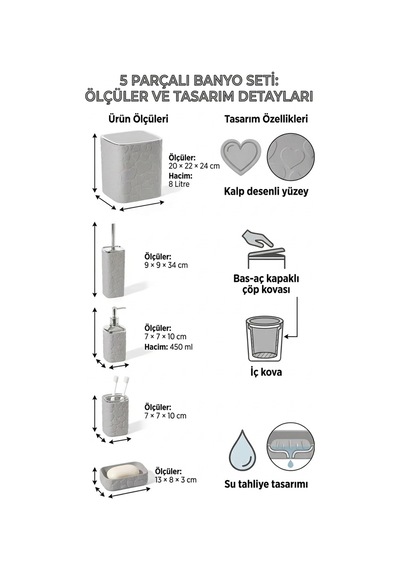 5 PARÇALI BANYO SETİ:
ÖLÇÜLER VE TASARIM DETAYLARI

Ürün Ölçüleri

Ölçüler:
20 × 22 × 24 cm
Hacim:
8 Litre

Ölçüler:
9 × 9 × 34 cm

Ölçüler:
7 × 7 × 10 cm
Hacim: 450 ml

Ölçüler:
7 × 7 × 10 cm

Ölçüler:
13 × 8 × 3 cm

Tasarım Özellikleri

Kalp desenli yüzey

Bas-aç kapaklı çöp kovası

İç kova

Su tahliye tasarımı